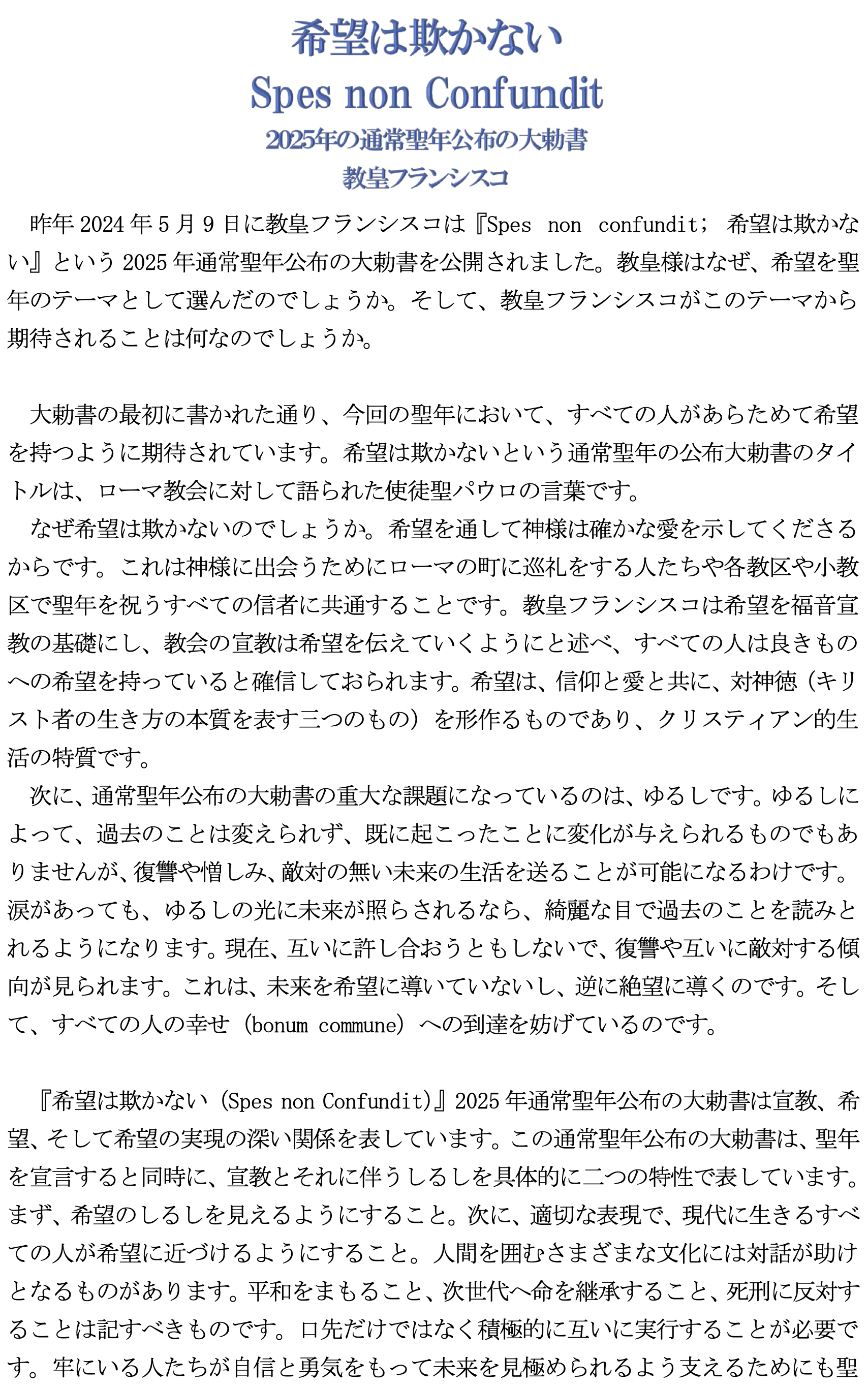 希望は欺かない
Spes non Confundit
2025年の通常聖年公布の大勅書
教皇フランシスコ

昨年 2024 年 5 月 9 日に教皇フランシスコは『Spes non confundit; 希望は欺かない』という 2025 年通常聖年公布の大勅書を公開されました。教皇様はなぜ、希望を聖年のテーマとして選んだのでしょうか。そして、教皇フランシスコがこのテーマから期待されることは何なのでしょうか。

大勅書の最初に書かれた通り、今回の聖年において、すべての人があらためて希望を持つように期待されています。希望は欺かないという通常聖年の公布大勅書のタイトルは、ローマ教会に対して語られた使徒聖パウロの言葉です。
なぜ希望は欺かないのでしょうか。希望を通して神様は確かな愛を示してくださるからです。これは神様に出会うためにローマの町に巡礼をする人たちや各教区や小教区で聖年を祝うすべての信者に共通することです。教皇フランシスコは希望を福音宣教の基礎にし、教会の宣教は希望を伝えていくようにと述べ、すべての人は良きものへの希望を持っていると確信しておられます。希望は、信仰と愛と共に、対神徳（キリスト者の生き方の本質を表す三つのもの）を形作るものであり、クリスティアン的生活の特質です。
次に、通常聖年公布の大勅書の重大な課題になっているのは、ゆるしです。ゆるしによって、過去のことは変えられず、既に起こったことに変化が与えられるものでもありませんが、復讐や憎しみ、敵対の無い未来の生活を送ることが可能になるわけです。涙があっても、ゆるしの光に未来が照らされるなら、綺麗な目で過去のことを読みとれるようになります。現在、互いに許し合おうともしないで、復讐や互いに敵対する傾向が見られます。これは、未来を希望に導いていないし、逆に絶望に導くのです。そして、すべての人の幸せ（bonum commune）への到達を妨げているのです。

『希望は欺かない（Spes non Confundit)』2025 年通常聖年公布の大勅書は宣教、希望、そして希望の実現の深い関係を表しています。この通常聖年公布の大勅書は、聖年を宣言すると同時に、宣教とそれに伴うしるしを具体的に二つの特性で表しています。まず、希望のしるしを見えるようにすること。次に、適切な表現で、現代に生きるすべての人が希望に近づけるようにすること。人間を囲むさまざまな文化には対話が助けとなるものがあります。平和をまもること、次世代へ命を継承すること、死刑に反対することは記すべきものです。口先だけではなく積極的に互いに実行することが必要です。牢にいる人たちが自信と勇気をもって未来を見極められるよう支えるためにも聖